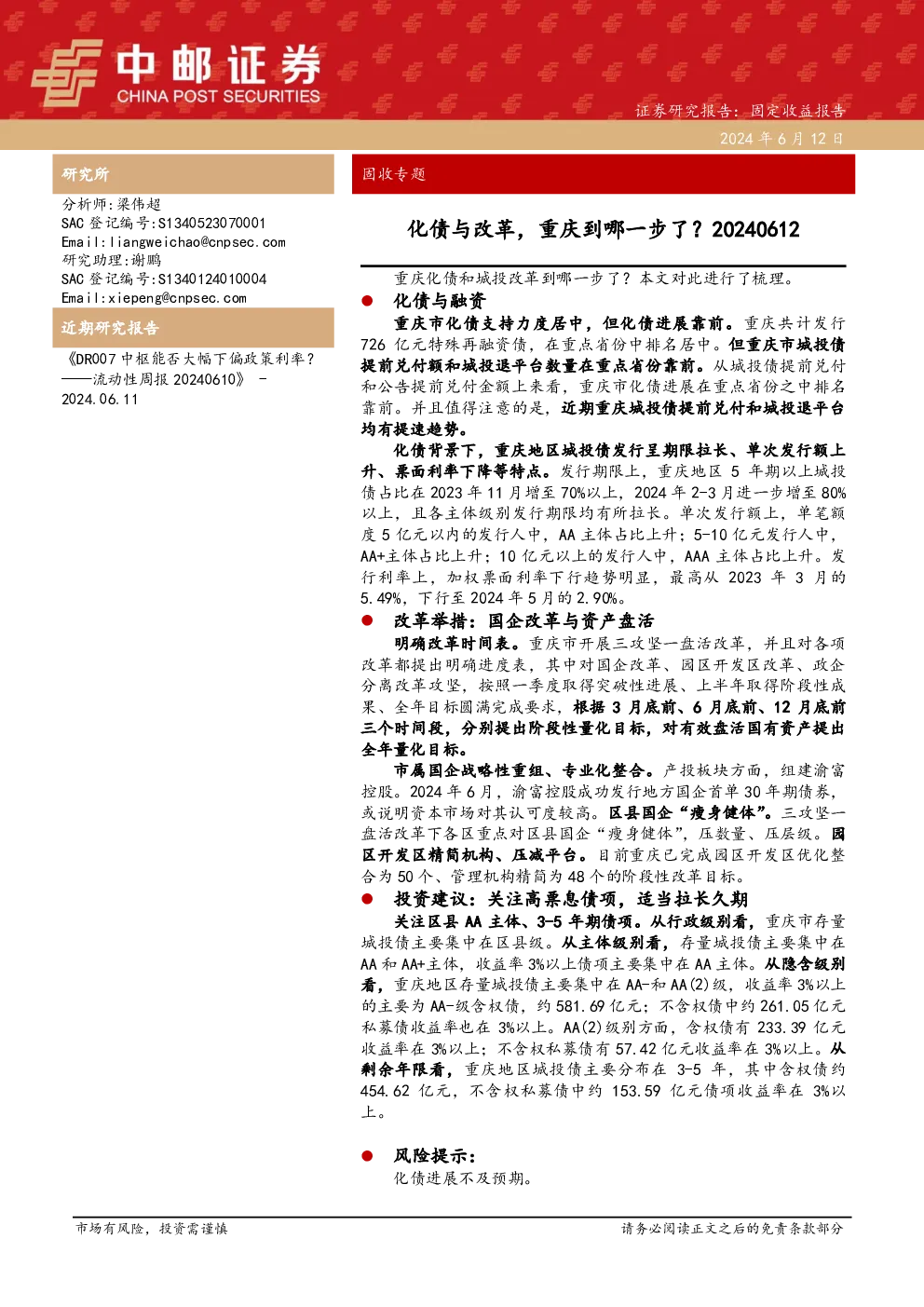 中邮证券
CHINA POST SECURITIES

证券研究报告：固定收益报告
2024 年 6 月 12 日

研究所

分析师：梁伟超
SAC 登记编号：S1340523070001
Email：liangweichao@cnpsec.com
研究助理：谢鹏
SAC 登记编号：S1340124010004
Email：xiepeng@cnpsec.com

近期研究报告

《DR007 中枢能否大幅下偏政策利率？——流动性周报 20240610》 - 2024.06.11

固收专题

化债与改革，重庆到哪一步了？20240612

重庆化债和城投改革到哪一步了？本文对此进行了梳理。

● 化债与融资

重庆市化债支持力度居中，但化债进展靠前。重庆共计发行 726 亿元特殊再融资债，在重点省份中排名居中。但重庆市城投债提前兑付额和城投退平台数量在重点省份靠前。从城投债提前兑付和公告提前兑付金额上来看，重庆市化债进展在重点省份之中排名靠前。并且值得注意的是，近期重庆城投债提前兑付和城投退平台均有提速趋势。

化债背景下，重庆地区城投债发行呈期限拉长、单次发行额上升、票面利率下降等特点。发行期限上，重庆地区 5 年期以上城投债占比在 2023 年 11 月增至 70%以上，2024 年 2-3 月进一步增至 80%以上，且各主体级别发行期限均有所拉长。单次发行额上，单笔额度 5 亿元以内的发行人中，AA 主体占比上升；5-10 亿元发行人中，AA+主体占比上升；10 亿元以上的发行人中，AAA 主体占比上升。发行利率上，加权票面利率下行趋势明显，最高从 2023 年 3 月的 5.49%，下行至 2024 年 5 月的 2.90%。

● 改革举措：国企改革与资产盘活

明确改革时间表。重庆市开展三攻坚一盘活改革，并且对各项改革都提出明确进度表，其中对国企改革、园区开发区改革、政企分离改革攻坚，按照一季度取得突破性进展、上半年取得阶段性成果、全年目标圆满完成要求，根据 3 月底前、6 月底前、12 月底前三个时间段，分别提出阶段性量化目标，对有效盘活国有资产提出全年量化目标。

市属国企战略性重组、专业化整合。产投板块方面，组建渝富控股。2024 年 6 月，渝富控股成功发行地方国企首单 30 年期债券，或说明资本市场对其认可度较高。区县国企“瘦身健体”。三攻坚一盘活改革下各区重点对区县国企“瘦身健体”，压数量、压层级。园区开发区精简机构、压减平台。目前重庆已完成园区开发区优化整合为 50 个、管理机构精简为 48 个的阶段性改革目标。

● 投资建议：关注高票息债项，适当拉长久期

关注区县 AA 主体、3-5 年期债项。从行政级别看，重庆市存量城投债主要集中在区县级。从主体级别看，存量城投债主要集中在 AA 和 AA+主体，收益率 3%以上债项主要集中在 AA 主体。从隐含级别看，重庆地区存量城投债主要集中在 AA-和 AA(2)级，收益率 3%以上的主要为 AA-级含权债，约 581.69 亿元；不含权债中约 261.05 亿元私募债收益率也在 3%以上。AA(2)级别方面，含权债有 233.39 亿元收益率在 3%以上；不含权私募债有 57.42 亿元收益率在 3%以上。从剩余年限看，重庆地区城投债主要分布在 3-5 年，其中含权债约 454.62 亿元，不含权私募债中约 153.59 亿元债项收益率在 3%以上。

● 风险提示：

化债进展不及预期。

市场有风险，投资需谨慎

请务必阅读正文之后的免责条款部分